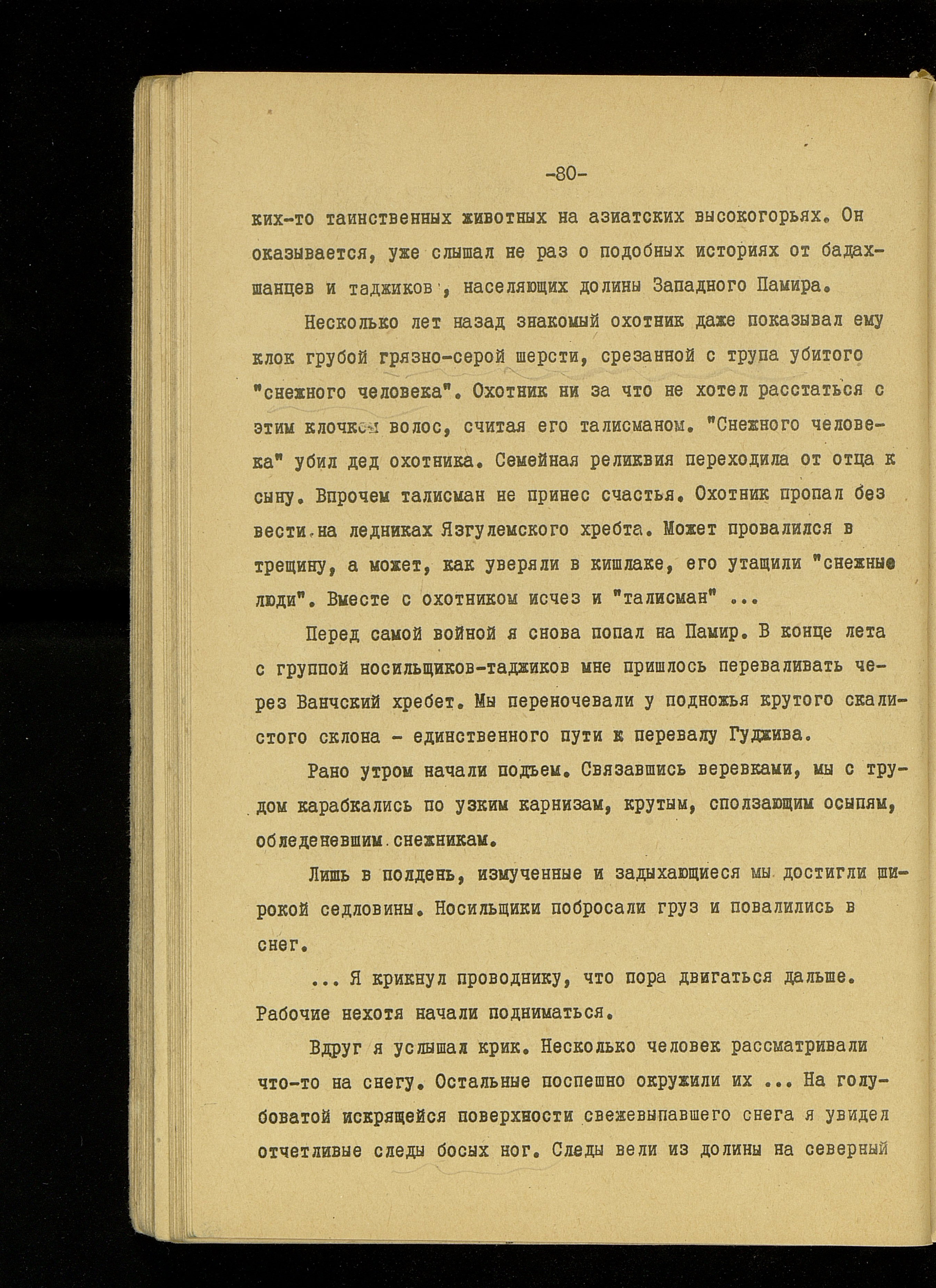 -80-

ких-то таинственных животных на азиатских высокогорьях. Он оказывается, уже слышал не раз о подобных историях от бадахшанцев и таджиков, населяющих долины Западного Памира.

Несколько лет назад знакомый охотник даже показывал ему клок грубой грязно-серой шерсти, срезанной с трупа убитого "снежного человека". Охотник ни за что не хотел расстаться с этим клочком волос, считая его талисманом. "Снежного человека" убил дед охотника. Семейная реликвия переходила от отца к сыну. Впрочем талисман не принес счастья. Охотник пропал без вести на ледниках Язгулемского хребта. Может провалился в трещину, а может, как уверяли в кишлаке, его утащили "снежные люди". Вместе с охотником исчез и "талисман" ...

Перед самой войной я снова попал на Памир. В конце лета с группой носильщиков-таджиков мне пришлось переваливать через Ванчский хребет. Мы переночевали у подножья крутого скалистого склона - единственного пути к перевалу Гуджива.

Рано утром начали подъем. Связавшись веревками, мы с трудом карабкались по узким карнизам, крутым, сползающим осыпям, обледеневшим снежникам.

Лишь в полдень, измученные и задыхающиеся мы достигли широкой седловины. Носильщики побросали груз и повалились в снег.

... Я крикнул проводнику, что пора двигаться дальше. Рабочие нехотя начали подниматься.

Вдруг я услышал крик. Несколько человек рассматривали что-то на снегу. Остальные поспешно окружили их ... На голубоватой искрящейся поверхности свежевыпавшего снега я увидел отчетливые следы босых ног. Следы вели из долины на северный